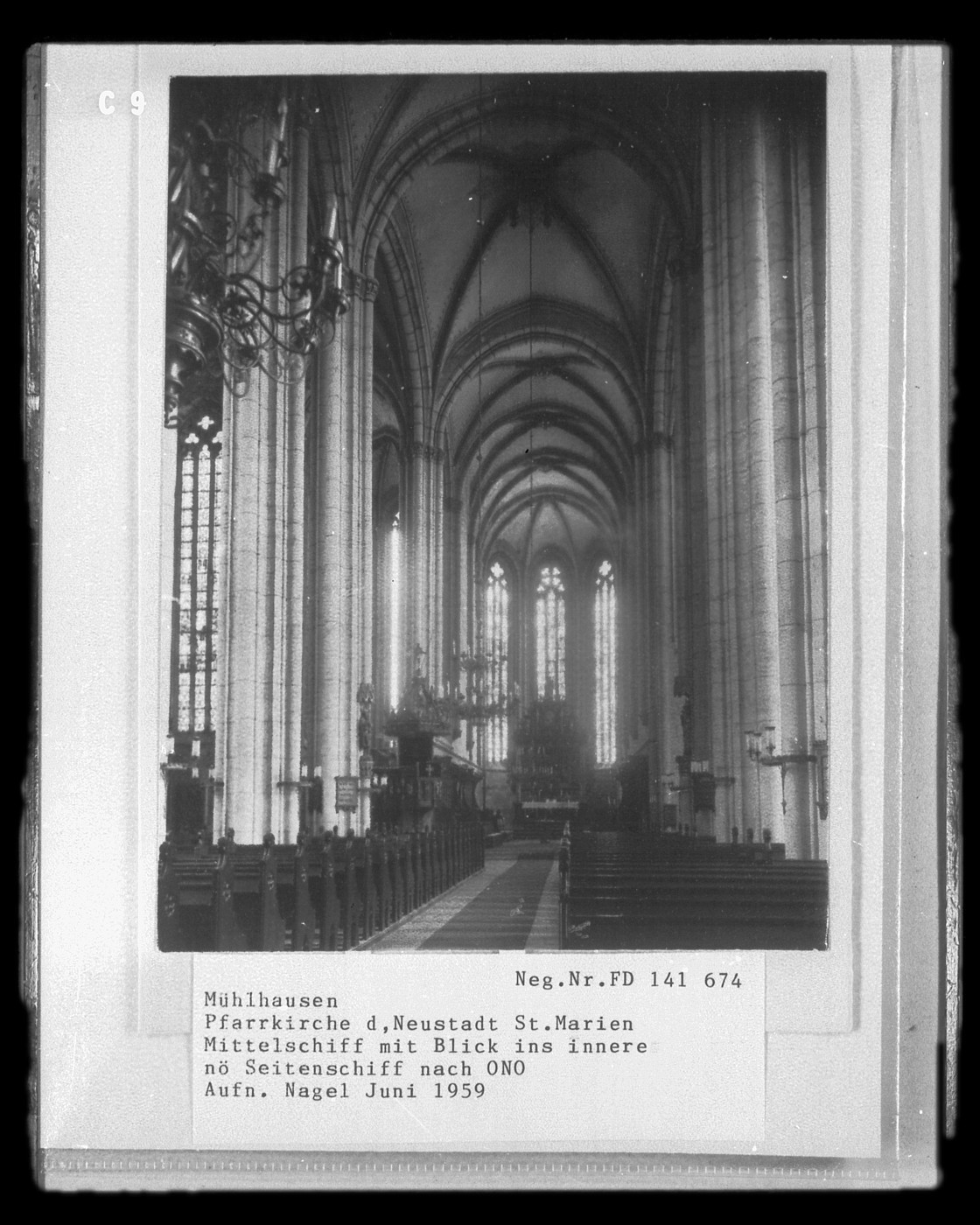 C 9

Neg.Nr.FD 141 674

Mühlhausen
Pfarrkirche d,Neustadt St.Marien
Mittelschiff mit Blick ins innere
nö Seitenschiff nach ONO
Aufn. Nagel Juni 1959